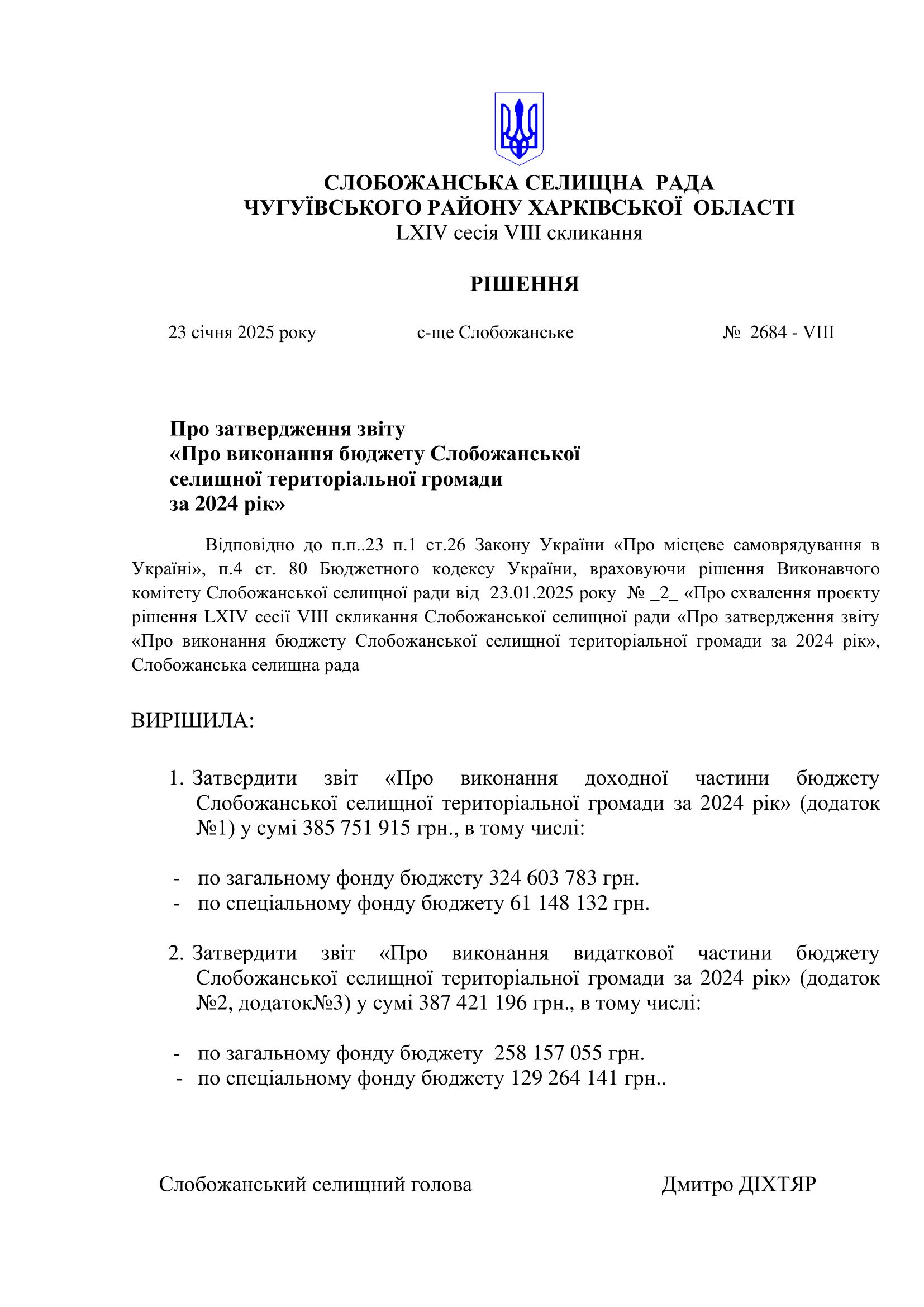 СЛОБОЖАНСЬКА СЕЛИЩНА РАДА
ЧУГУЇВСЬКОГО РАЙОНУ ХАРКІВСЬКОЇ ОБЛАСТІ
LXIV сесія VIII скликання

РІШЕННЯ

23 січня 2025 року с-ще Слобожанське № 2684 - VIII

Про затвердження звіту
«Про виконання бюджету Слобожанської
селищної територіальної громади
за 2024 рік»

Відповідно до п.п..23 п.1 ст.26 Закону України «Про місцеве самоврядування в Україні», п.4 ст. 80 Бюджетного кодексу України, враховуючи рішення Виконавчого комітету Слобожанської селищної ради від 23.01.2025 року № _2_ «Про схвалення проєкту рішення LXIV сесії VIII скликання Слобожанської селищної ради «Про затвердження звіту «Про виконання бюджету Слобожанської селищної територіальної громади за 2024 рік», Слобожанська селищна рада

ВИРІШИЛА:

1. Затвердити звіт «Про виконання доходної частини бюджету Слобожанської селищної територіальної громади за 2024 рік» (додаток №1) у сумі 385 751 915 грн., в тому числі:

- по загальному фонду бюджету 324 603 783 грн.
- по спеціальному фонду бюджету 61 148 132 грн.

2. Затвердити звіт «Про виконання видаткової частини бюджету Слобожанської селищної територіальної громади за 2024 рік» (додаток №2, додаток№3) у сумі 387 421 196 грн., в тому числі:

- по загальному фонду бюджету 258 157 055 грн.
- по спеціальному фонду бюджету 129 264 141 грн..

Слобожанський селищний голова Дмитро ДІХТЯР